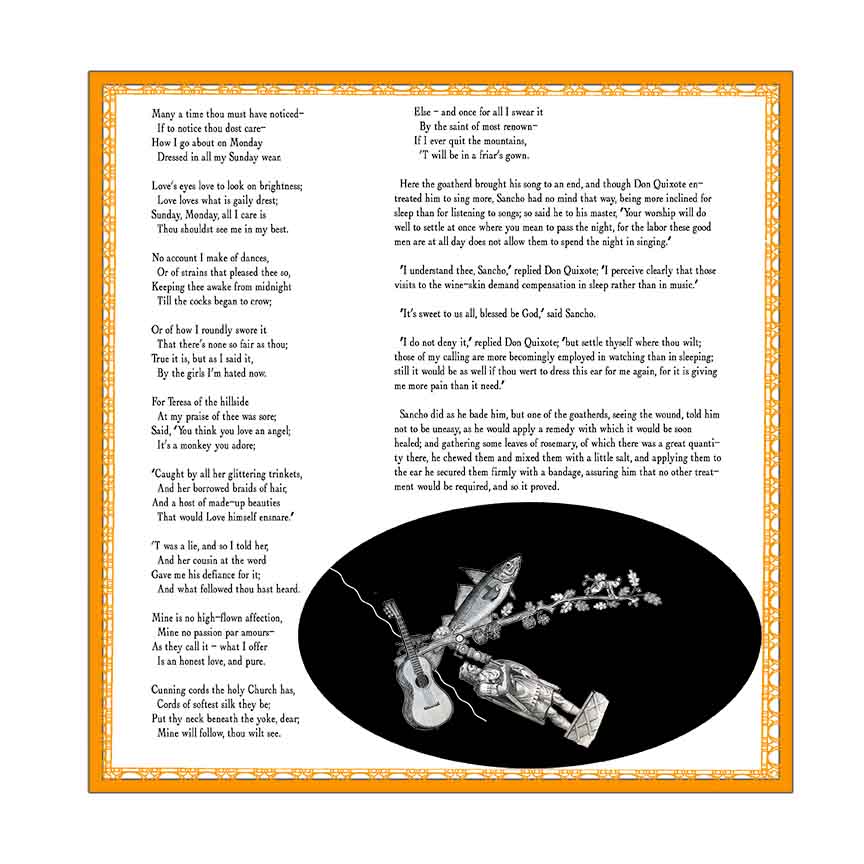 Many a time thou must have noticed–
If to notice thou dost care–
How I go about on Monday
Dressed in all my Sunday wear.

Love's eyes love to look on brightness;
Love loves what is gaily drest;
Sunday, Monday, all I care is
Thou shouldst see me in my best.

No account I make of dances,
Or of strains that pleased thee so,
Keeping thee awake from midnight
Till the cocks began to crow;

Or of how I roundly swore it
That there's none so fair as thou;
True it is, but as I said it,
By the girls I'm hated now.

For Teresa of the hillside
At my praise of thee was sore;
Said, 'You think you love an angel;
It's a monkey you adore;

'Caught by all her glittering trinkets,
And her borrowed braids of hair,
And a host of made-up beauties
That would Love himself ensnare.'

'T was a lie, and so I told her,
And her cousin at the word
Gave me his defiance for it;
And what followed thou hast heard.

Mine is no high-flown affection,
Mine no passion par amours–
As they call it – what I offer
Is an honest love, and pure.

Cunning cords the holy Church has,
Cords of softest silk they be;
Put thy neck beneath the yoke, dear;
Mine will follow, thou wilt see.

Else – and once for all I swear it
By the saint of most renown–
If I ever quit the mountains,
'T will be in a friar's gown.

Here the goatherd brought his song to an end, and though Don Quixote entreated him to sing more, Sancho had no mind that way, being more inclined for sleep than for listening to songs; so said he to his master, 'Your worship will do well to settle at once where you mean to pass the night, for the labor these good men are at all day does not allow them to spend the night in singing.'

'I understand thee, Sancho,' replied Don Quixote; 'I perceive clearly that those visits to the wine-skin demand compensation in sleep rather than in music.'

'It's sweet to us all, blessed be God,' said Sancho.

'I do not deny it,' replied Don Quixote; 'but settle thyself where thou wilt; those of my calling are more becomingly employed in watching than in sleeping; still it would be as well if thou wert to dress this ear for me again, for it is giving me more pain than it need.'

Sancho did as he bade him, but one of the goatherds, seeing the wound, told him not to be uneasy, as he would apply a remedy with which it would be soon healed; and gathering some leaves of rosemary, of which there was a great quantity there, he chewed them and mixed them with a little salt, and applying them to the ear he secured them firmly with a bandage, assuring him that no other treatment would be required, and so it proved.